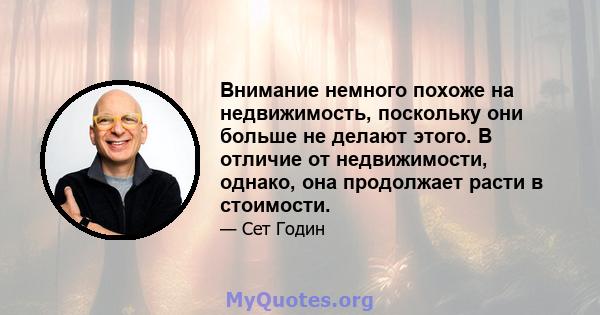 Внимание немного похоже на недвижимость, поскольку они больше не делают этого. В отличие от недвижимости, однако, она продолжает расти в стоимости.

— Сет Годин

MyQuotes.org